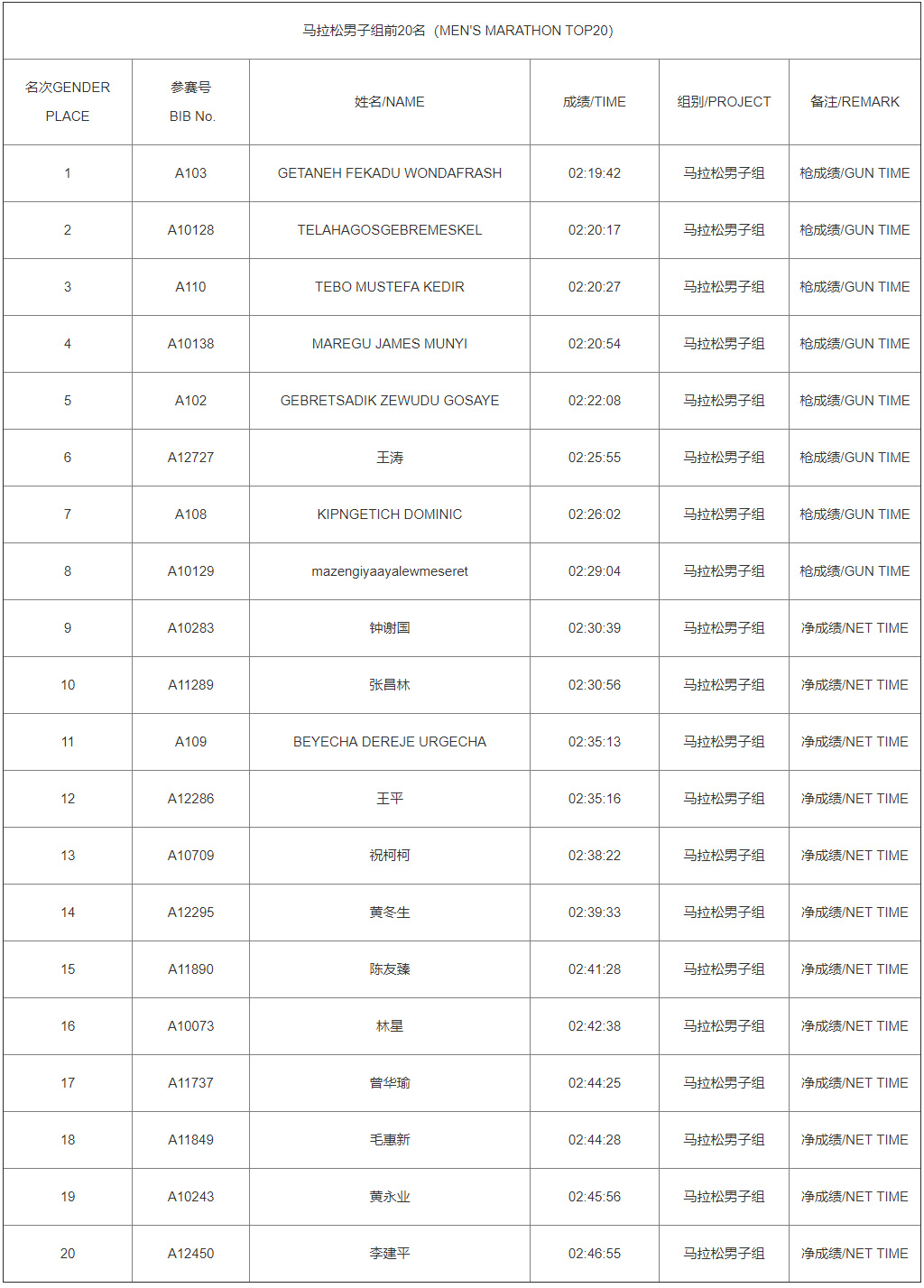 马拉松男子组前20名（MEN'S MARATHON TOP20）

| 名次GENDER PLACE | 参赛号 BIB No. | 姓名/NAME | 成绩/TIME | 组别/PROJECT | 备注/REMARK |
|---|---|---|---|---|---|
| 1 | A103 | GETANEH FEKADU WONDAFRASH | 02:19:42 | 马拉松男子组 | 枪成绩/GUN TIME |
| 2 | A10128 | TELAHAGOSGEBREMESKEL | 02:20:17 | 马拉松男子组 | 枪成绩/GUN TIME |
| 3 | A110 | TEBO MUSTEFA KEDIR | 02:20:27 | 马拉松男子组 | 枪成绩/GUN TIME |
| 4 | A10138 | MAREGU JAMES MUNYI | 02:20:54 | 马拉松男子组 | 枪成绩/GUN TIME |
| 5 | A102 | GEBRETSADIK ZEWUDU GOSAYE | 02:22:08 | 马拉松男子组 | 枪成绩/GUN TIME |
| 6 | A12727 | 王涛 | 02:25:55 | 马拉松男子组 | 枪成绩/GUN TIME |
| 7 | A108 | KIPNGETICH DOMINIC | 02:26:02 | 马拉松男子组 | 枪成绩/GUN TIME |
| 8 | A10129 | mazengiyaayalewmeseret | 02:29:04 | 马拉松男子组 | 枪成绩/GUN TIME |
| 9 | A10283 | 钟谢国 | 02:30:39 | 马拉松男子组 | 净成绩/NET TIME |
| 10 | A11289 | 张昌林 | 02:30:56 | 马拉松男子组 | 净成绩/NET TIME |
| 11 | A109 | BEYECHA DEREJE URGECHA | 02:35:13 | 马拉松男子组 | 净成绩/NET TIME |
| 12 | A12286 | 王平 | 02:35:16 | 马拉松男子组 | 净成绩/NET TIME |
| 13 | A10709 | 祝柯柯 | 02:38:22 | 马拉松男子组 | 净成绩/NET TIME |
| 14 | A12295 | 黄冬生 | 02:39:33 | 马拉松男子组 | 净成绩/NET TIME |
| 15 | A11890 | 陈友臻 | 02:41:28 | 马拉松男子组 | 净成绩/NET TIME |
| 16 | A10073 | 林星 | 02:42:38 | 马拉松男子组 | 净成绩/NET TIME |
| 17 | A11737 | 曾华瑜 | 02:44:25 | 马拉松男子组 | 净成绩/NET TIME |
| 18 | A11849 | 毛惠新 | 02:44:28 | 马拉松男子组 | 净成绩/NET TIME |
| 19 | A10243 | 黄永业 | 02:45:56 | 马拉松男子组 | 净成绩/NET TIME |
| 20 | A12450 | 李建平 | 02:46:55 | 马拉松男子组 | 净成绩/NET TIME |